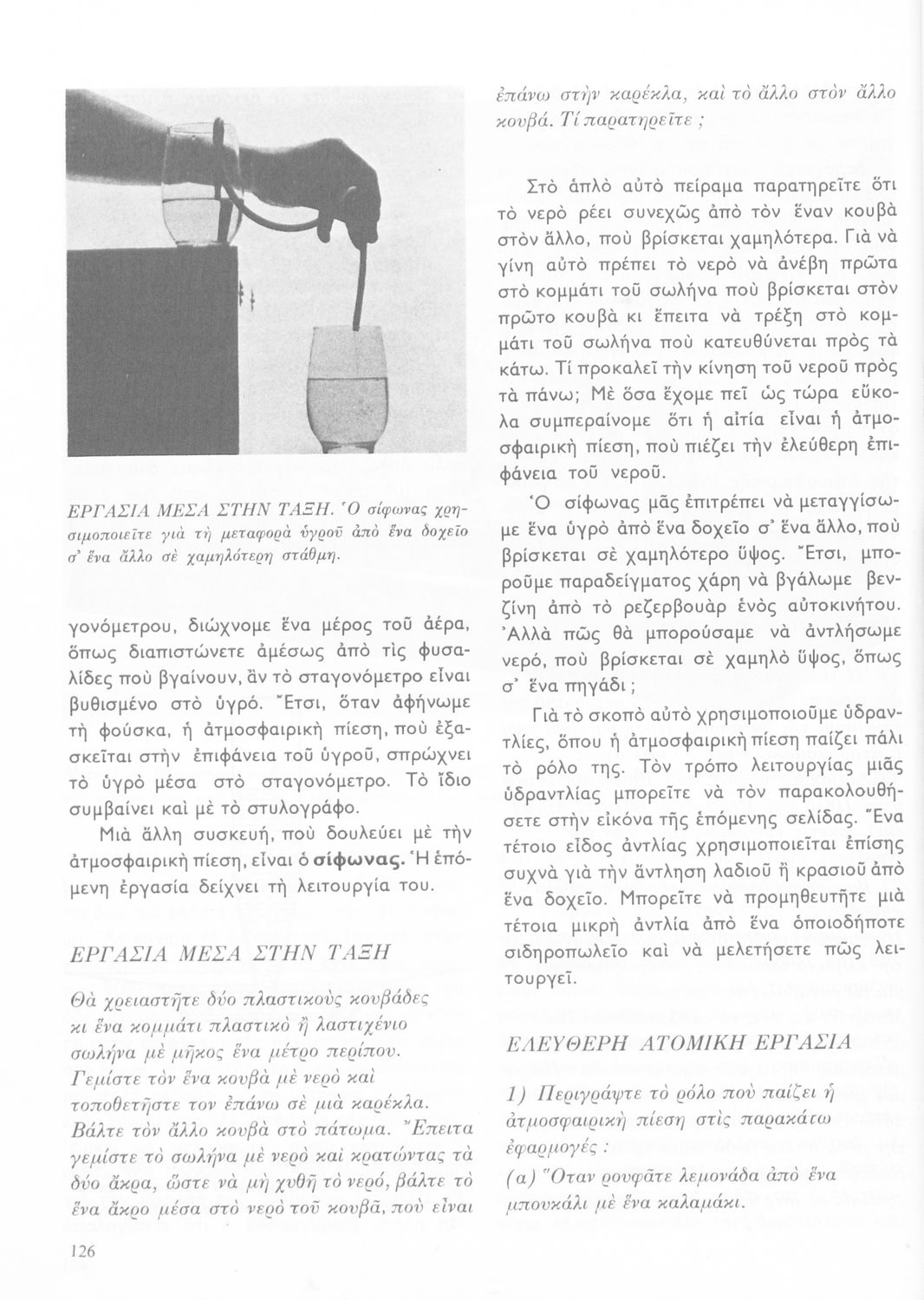 ΕΡΓΑΣΙΑ ΜΕΣΑ ΣΤΗΝ ΤΑΞΗ. Ὁ σίφωνας χρησιμοποιεῖτε γιὰ τὴ μεταφορὰ ὑγροῦ ἀπὸ ἕνα δοχεῖο σ' ἕνα ἄλλο σὲ χαμηλότερη στάθμη.

γονόμετρου, διώχνομε ἕνα μέρος τοῦ ἀέρα, ὅπως διαπιστώνετε ἀμέσως ἀπὸ τὶς φυσαλίδες ποὺ βγαίνουν, ἂν τὸ σταγονόμετρο εἶναι βυθισμένο στὸ ὑγρό. Ἔτσι, ὅταν ἀφήνωμε τὴ φούσκα, ἡ ἀτμοσφαιρικὴ πίεση, ποὺ ἐξασκεῖται στὴν ἐπιφάνεια τοῦ ὑγροῦ, σπρώχνει τὸ ὑγρὸ μέσα στὸ σταγονόμετρο. Τὸ ἴδιο συμβαίνει καὶ μὲ τὸ στυλογράφο.

Μιὰ ἄλλη συσκευή, ποὺ δουλεύει μὲ τὴν ἀτμοσφαιρικὴ πίεση, εἶναι ὁ σίφωνας. Ἡ ἑπόμενη ἐργασία δείχνει τὴ λειτουργία του.

ΕΡΓΑΣΙΑ ΜΕΣΑ ΣΤΗΝ ΤΑΞΗ

Θὰ χρειαστῆτε δύο πλαστικοὺς κουβάδες κι ἕνα κομμάτι πλαστικὸ ἢ λαστιχένιο σωλήνα μὲ μῆκος ἕνα μέτρο περίπου. Γεμίστε τὸν ἕνα κουβὰ μὲ νερὸ καὶ τοποθετῆστε τον ἐπάνω σὲ μιὰ καρέκλα. Βάλτε τὸν ἄλλο κουβὰ στὸ πάτωμα. Ἔπειτα γεμίστε τὸ σωλήνα μὲ νερὸ καὶ κρατώντας τὰ δύο ἄκρα, ὥστε νὰ μὴ χυθῆ τὸ νερό, βάλτε τὸ ἕνα ἄκρο μέσα στὸ νερὸ τοῦ κουβᾶ, ποὺ εἶναι ἐπάνω στὴν καρέκλα, καὶ τὸ ἄλλο στὸν ἄλλο κουβά. Τί παρατηρεῖτε ;

Στὸ ἁπλὸ αὐτὸ πείραμα παρατηρεῖτε ὅτι τὸ νερὸ ρέει συνεχῶς ἀπὸ τὸν ἕναν κουβὰ στὸν ἄλλο, ποὺ βρίσκεται χαμηλότερα. Γιὰ νὰ γίνη αὐτὸ πρέπει τὸ νερὸ νὰ ἀνέβη πρῶτα στὸ κομμάτι τοῦ σωλήνα ποὺ βρίσκεται στὸν πρῶτο κουβὰ κι ἔπειτα νὰ τρέξη στὸ κομμάτι τοῦ σωλήνα ποὺ κατευθύνεται πρὸς τὰ κάτω. Τί προκαλεῖ τὴν κίνηση τοῦ νεροῦ πρὸς τὰ πάνω; Μὲ ὅσα ἔχομε πεῖ ὡς τώρα εὔκολα συμπεραίνομε ὅτι ἡ αἰτία εἶναι ἡ ἀτμοσφαιρικὴ πίεση, ποὺ πιέζει τὴν ἐλεύθερη ἐπιφάνεια τοῦ νεροῦ.

Ὁ σίφωνας μᾶς ἐπιτρέπει νὰ μεταγγίσωμε ἕνα ὑγρὸ ἀπὸ ἕνα δοχεῖο σ' ἕνα ἄλλο, ποὺ βρίσκεται σὲ χαμηλότερο ὕψος. Ἔτσι, μποροῦμε παραδείγματος χάρη νὰ βγάλωμε βενζίνη ἀπὸ τὸ ρεζερβουὰρ ἑνὸς αὐτοκινήτου. Ἀλλὰ πῶς θὰ μπορούσαμε νὰ ἀντλήσωμε νερό, ποὺ βρίσκεται σὲ χαμηλὸ ὕψος, ὅπως σ' ἕνα πηγάδι ;

Γιὰ τὸ σκοπὸ αὐτὸ χρησιμοποιοῦμε ὑδραντλίες, ὅπου ἡ ἀτμοσφαιρικὴ πίεση παίζει πάλι τὸ ρόλο της. Τὸν τρόπο λειτουργίας μιᾶς ὑδραντλίας μπορεῖτε νὰ τὸν παρακολουθήσετε στὴν εἰκόνα τῆς ἑπόμενης σελίδας. Ἕνα τέτοιο εἶδος ἀντλίας χρησιμοποιεῖται ἐπίσης συχνὰ γιὰ τὴν ἄντληση λαδιοῦ ἢ κρασιοῦ ἀπὸ ἕνα δοχεῖο. Μπορεῖτε νὰ προμηθευτῆτε μιὰ τέτοια μικρὴ ἀντλία ἀπὸ ἕνα ὁποιοδήποτε σιδηροπωλεῖο καὶ νὰ μελετήσετε πῶς λειτουργεῖ.

ΕΛΕΥΘΕΡΗ ΑΤΟΜΙΚΗ ΕΡΓΑΣΙΑ

1) Περιγράψτε τὸ ρόλο ποὺ παίζει ἡ ἀτμοσφαιρικὴ πίεση στὶς παρακάτω ἐφαρμογές :

(α) Ὅταν ρουφᾶτε λεμονάδα ἀπὸ ἕνα μπουκάλι μὲ ἕνα καλαμάκι.

126